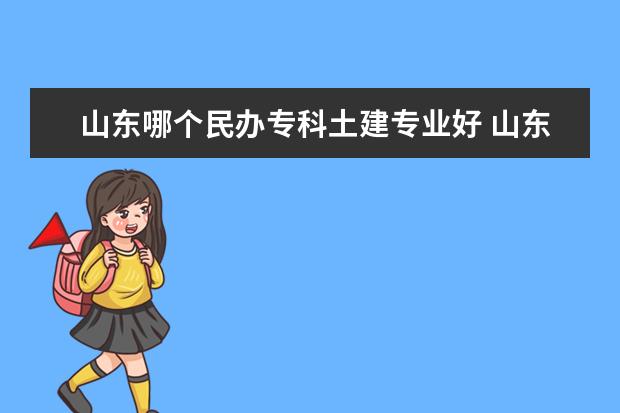 山东哪个民办专科土建专业好 山东